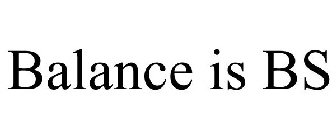 Balance is BS